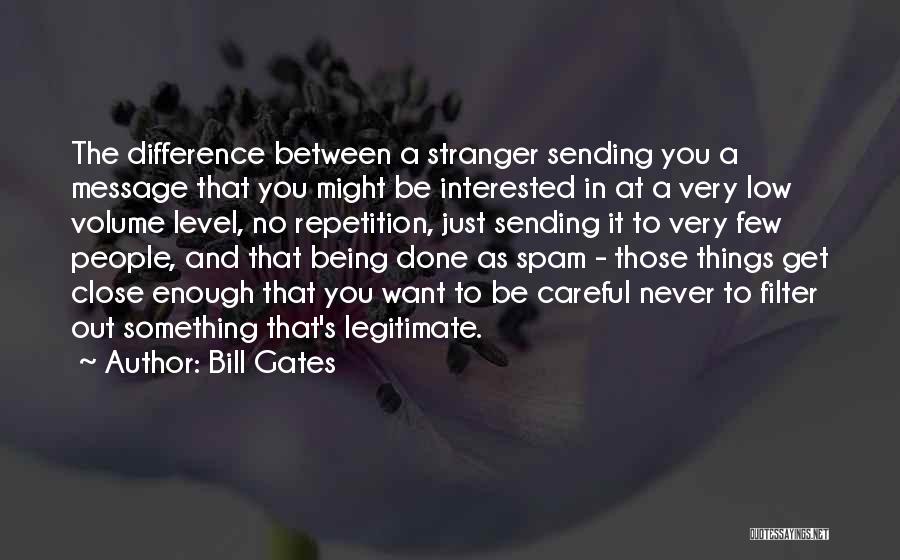 The difference between a stranger sending you a message that you might be interested in at a very low volume level, no repetition, just sending it to very few people, and that being done as spam - those things get close enough that you want to be careful never to filter out something that's legitimate.
~ Author: Bill Gates

QUOTESSAYINGS.NET